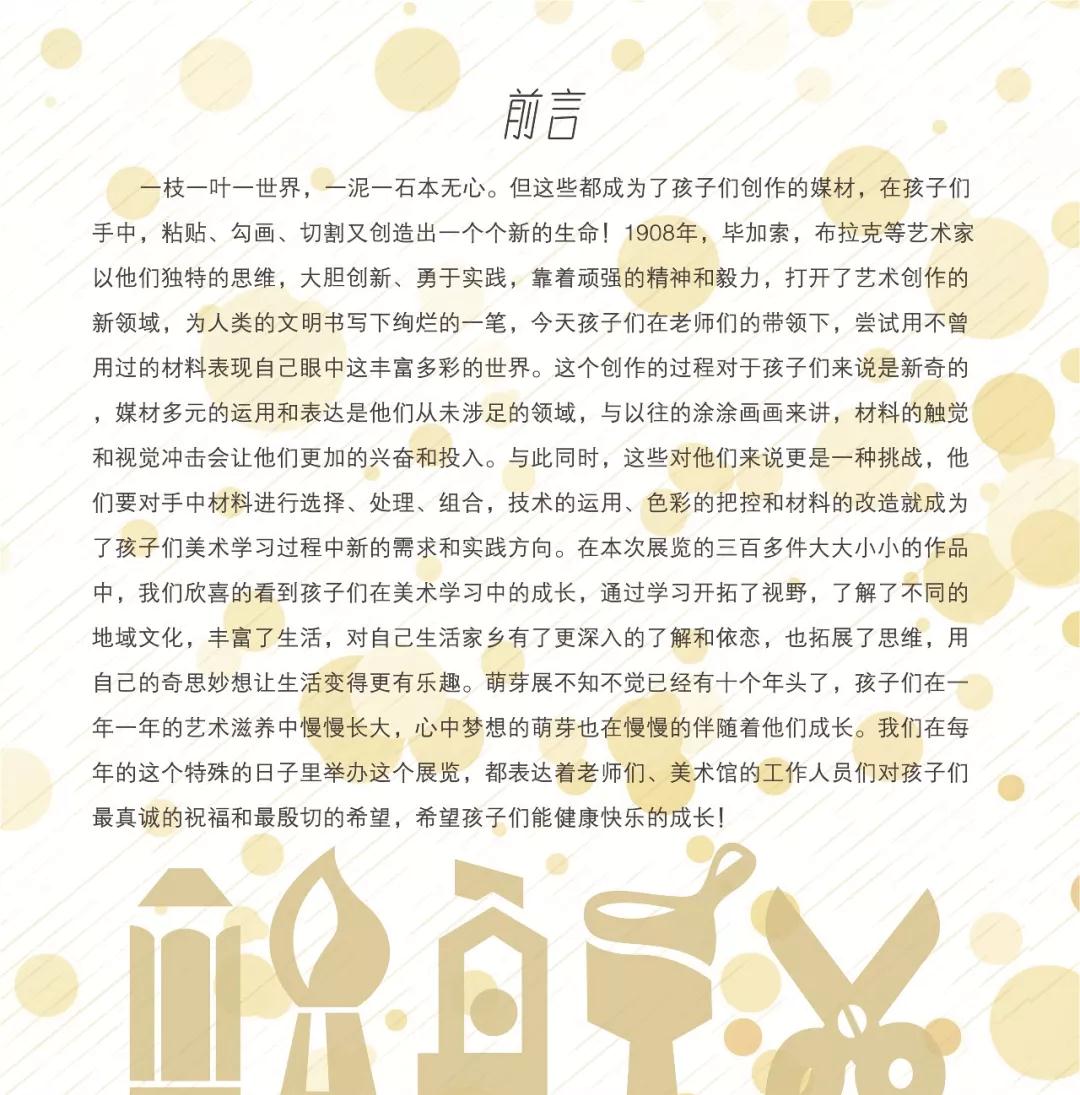 前言

一枝一叶一世界，一泥一石本无心。但这些都成为了孩子们创作的媒材，在孩子们手中，粘贴、勾画、切割又创造出一个个新的生命！1908年，毕加索，布拉克等艺术家以他们独特的思维，大胆创新、勇于实践，靠着顽强的精神和毅力，打开了艺术创作的新领域，为人类的文明书写下绚烂的一笔，今天孩子们在老师们的带领下，尝试用不曾用过的材料表现自己眼中这丰富多彩的世界。这个创作的过程对于孩子们来说是新奇的，媒材多元的运用和表达是他们从未涉足的领域，与以往的涂涂画画来讲，材料的触觉和视觉冲击会让他们更加的兴奋和投入。与此同时，这些对他们来说更是一种挑战，他们要对手中材料进行选择、处理、组合，技术的运用、色彩的把控和材料的改造就成为了孩子们美术学习过程中新的需求和实践方向。在本次展览的三百多件大大小小的作品中，我们欣喜的看到孩子们在美术学习中的成长，通过学习开拓了视野，了解了不同的地域文化，丰富了生活，对自己生活家乡有了更深入的了解和依恋，也拓展了思维，用自己的奇思妙想让生活变得更有乐趣。萌芽展不知不觉已经有十个年头了，孩子们在一年一年的艺术滋养中慢慢长大，心中梦想的萌芽也在慢慢的伴随着他们成长。我们在每年的这个特殊的日子里举办这个展览，都表达着老师们、美术馆的工作人员们对孩子们最真诚的祝福和最殷切的希望，希望孩子们能健康快乐的成长！